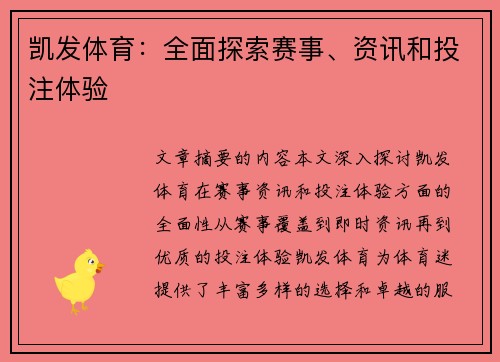 凯发体育：全面探索赛事、资讯和投注体验

文章摘要的内容本文深入探讨凯发体育在赛事资讯和投注体验方面的全面性从赛事覆盖到即时资讯再到优质的投注体验凯发体育为体育迷提供了丰富多样的选择和卓越的服